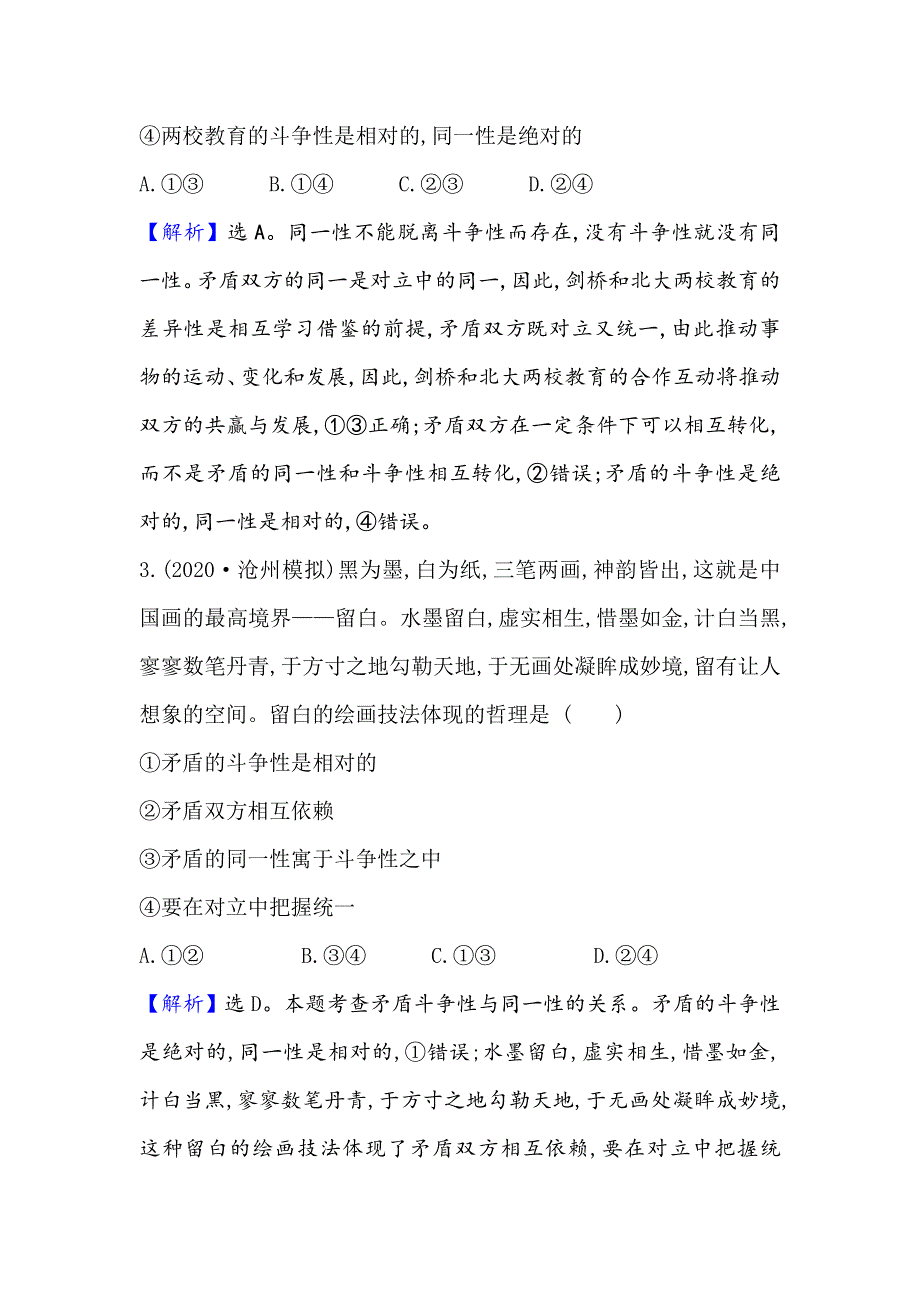 ④两校教育的斗争性是相对的,同一性是绝对的

A.①③　　B.①④　　C.②③　　D.②④

【解析】选A。同一性不能脱离斗争性而存在,没有斗争性就没有同一性。矛盾双方的同一是对立中的同一,因此,剑桥和北大两校教育的差异性是相互学习借鉴的前提,矛盾双方既对立又统一,由此推动事物的运动、变化和发展,因此,剑桥和北大两校教育的合作互动将推动双方的共赢与发展,①③正确;矛盾双方在一定条件下可以相互转化,而不是矛盾的同一性和斗争性相互转化,②错误;矛盾的斗争性是绝对的,同一性是相对的,④错误。

3.(2020·沧州模拟)黑为墨,白为纸,三笔两画,神韵皆出,这就是中国画的最高境界——留白。水墨留白,虚实相生,惜墨如金,计白当黑,寥寥数笔丹青,于方寸之地勾勒天地,于无画处凝眸成妙境,留有让人想象的空间。留白的绘画技法体现的哲理是 (　　)

①矛盾的斗争性是相对的

②矛盾双方相互依赖

③矛盾的同一性寓于斗争性之中

④要在对立中把握统一

A.①②　　B.③④　　C.①③　　D.②④

【解析】选D。本题考查矛盾斗争性与同一性的关系。矛盾的斗争性是绝对的,同一性是相对的,①错误;水墨留白,虚实相生,惜墨如金,计白当黑,寥寥数笔丹青,于方寸之地勾勒天地,于无画处凝眸成妙境,这种留白的绘画技法体现了矛盾双方相互依赖,要在对立中把握统